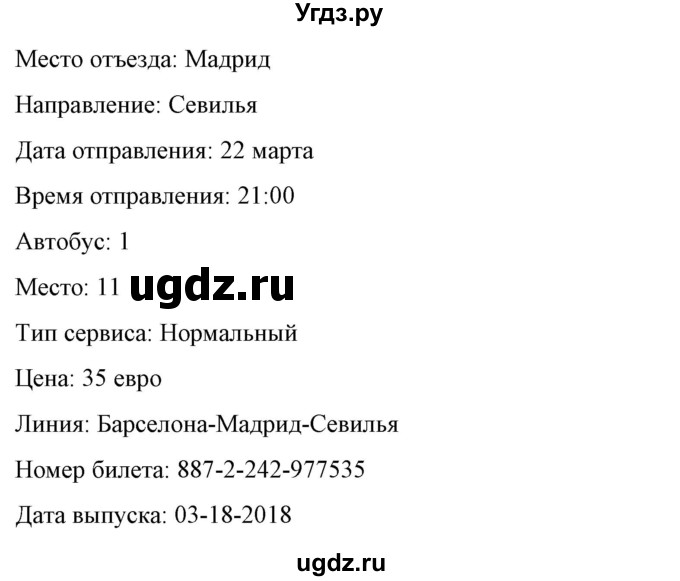 Угдз.ру

Место отъезда: Мадрид

Направление: Севилья

Дата отправления: 22 марта

Время отправления: 21:00

Автобус: 1

Место: 11 ugdz.ru

Тип сервиса: Нормальный

Цена: 35 евро

Линия: Барселона-Мадрид-Севилья

Номер билета: 887-2-242-977535

Дата выпуска: 03-18-2018

ugdz.ru